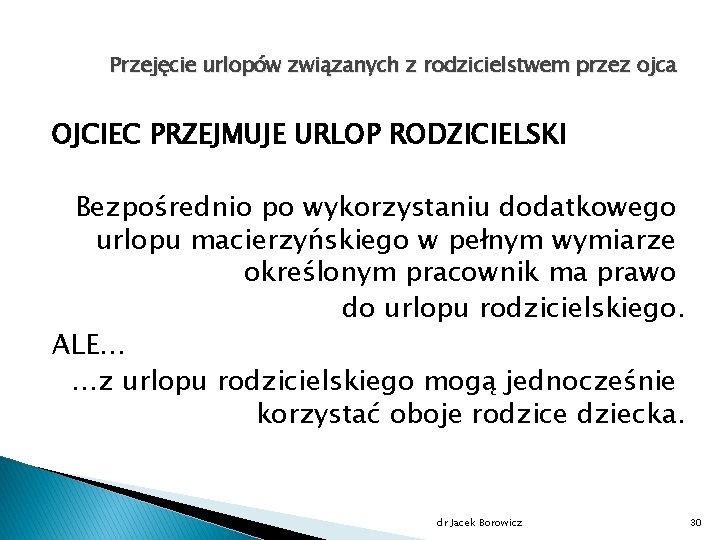 Przejęcie urlopów związanych z rodzicielstwem przez ojca

OJCIEC PRZEJMUJE URLOP RODZICIELSKI

Bezpośrednio po wykorzystaniu dodatkowego urlopu macierzyńskiego w pełnym wymiarze określonym pracownik ma prawo do urlopu rodzicielskiego.

ALE...

...z urlopu rodzicielskiego mogą jednocześnie korzystać oboje rodzice dziecka.

dr Jacek Borowicz

30